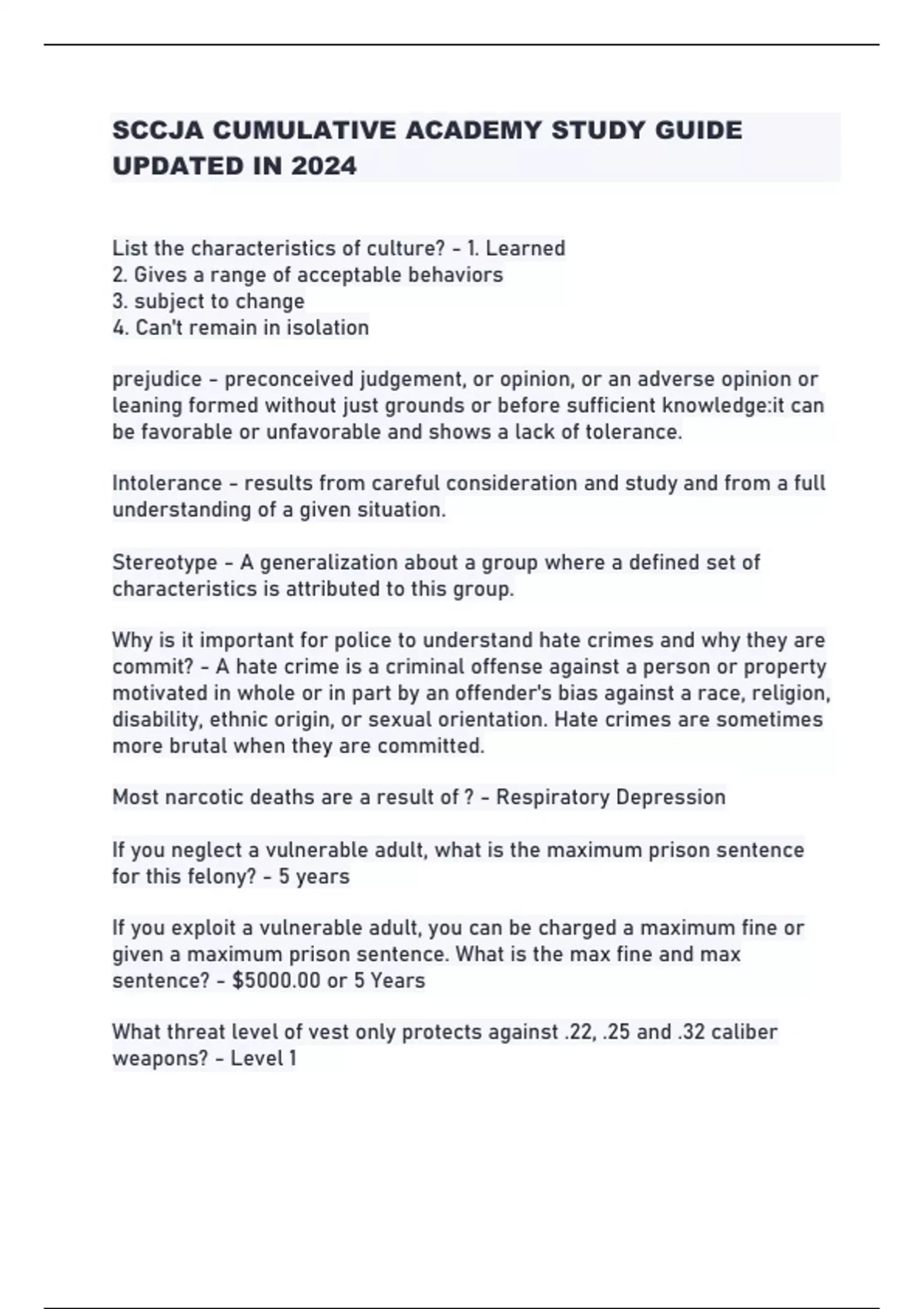 SCCJA CUMULATIVE ACADEMY STUDY GUIDE UPDATED IN 2024

List the characteristics of culture? - 1. Learned
2. Gives a range of acceptable behaviors
3. subject to change
4. Can't remain in isolation

prejudice - preconceived judgement, or opinion, or an adverse opinion or leaning formed without just grounds or before sufficient knowledge:it can be favorable or unfavorable and shows a lack of tolerance.

Intolerance - results from careful consideration and study and from a full understanding of a given situation.

Stereotype - A generalization about a group where a defined set of characteristics is attributed to this group.

Why is it important for police to understand hate crimes and why they are commit? - A hate crime is a criminal offense against a person or property motivated in whole or in part by an offender's bias against a race, religion, disability, ethnic origin, or sexual orientation. Hate crimes are sometimes more brutal when they are committed.

Most narcotic deaths are a result of ? - Respiratory Depression

If you neglect a vulnerable adult, what is the maximum prison sentence for this felony? - 5 years

If you exploit a vulnerable adult, you can be charged a maximum fine or given a maximum prison sentence. What is the max fine and max sentence? - $5000.00 or 5 Years

What threat level of vest only protects against .22, .25 and .32 caliber weapons? - Level 1